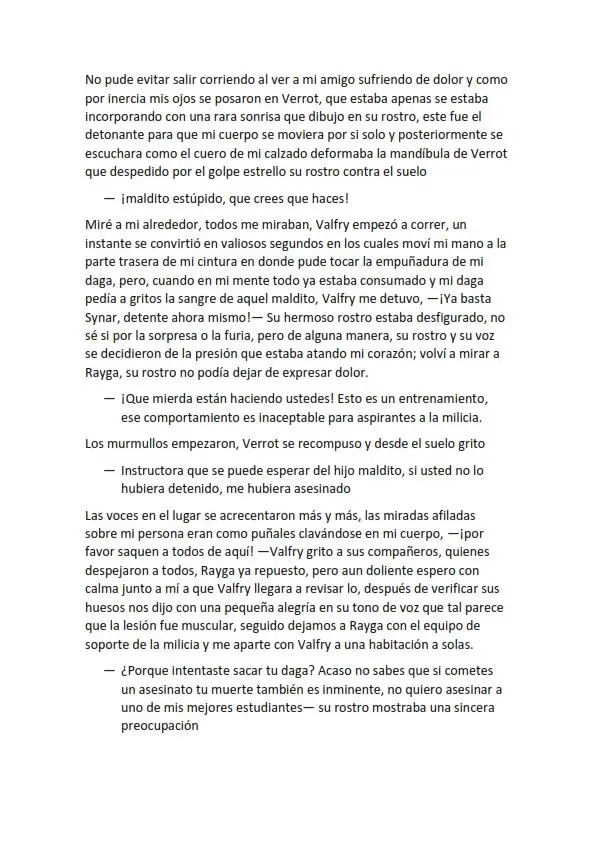 No pude evitar salir corriendo al ver a mi amigo sufriendo de dolor y como por inercia mis ojos se posaron en Verrot, que estaba apenas se estaba incorporando con una rara sonrisa que dibujo en su rostro, este fue el detonante para que mi cuerpo se moviera por si solo y posteriormente se escuchara como el cuero de mi calzado deformaba la mandíbula de Verrot que despedido por el golpe estrello su rostro contra el suelo

— ¡maldito estúpido, que crees que haces!

Miré a mi alrededor, todos me miraban, Valfry empezó a correr, un instante se convirtió en valiosos segundos en los cuales moví mi mano a la parte trasera de mi cintura en donde pude tocar la empuñadura de mi daga, pero, cuando en mi mente todo ya estaba consumado y mi daga pedía a gritos la sangre de aquel maldito, Valfry me detuvo, —¡Ya basta Synar, detente ahora mismo!— Su hermoso rostro estaba desfigurado, no sé si por la sorpresa o la furia, pero de alguna manera, su rostro y su voz se decidieron de la presión que estaba atando mi corazón; volví a mirar a Rayga, su rostro no podía dejar de expresar dolor.

— ¡Que mierda están haciendo ustedes! Esto es un entrenamiento, ese comportamiento es inaceptable para aspirantes a la milicia.

Los murmullos empezaron, Verrot se recompuso y desde el suelo grito

— Instructora que se puede esperar del hijo maldito, si usted no lo hubiera detenido, me hubiera asesinado

Las voces en el lugar se acrecentaron más y más, las miradas afiladas sobre mi persona eran como puñales clavándose en mi cuerpo, —¡por favor saquen a todos de aquí! —Valfry grito a sus compañeros, quienes despejaron a todos, Rayga ya repuesto, pero aun doliente espero con calma junto a mí a que Valfry llegara a revisar lo, después de verificar sus huesos nos dijo con una pequeña alegría en su tono de voz que tal parece que la lesión fue muscular, seguido dejamos a Rayga con el equipo de soporte de la milicia y me aparte con Valfry a una habitación a solas.

— ¿Porque intentaste sacar tu daga? Acaso no sabes que si cometes un asesinato tu muerte también es inminente, no quiero asesinar a uno de mis mejores estudiantes— su rostro mostraba una sincera preocupación